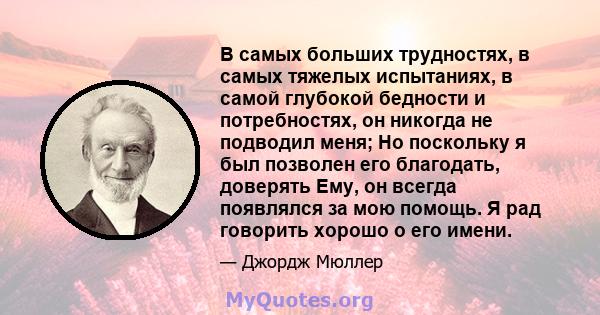 В самых больших трудностях, в самых тяжелых испытаниях, в самой глубокой бедности и потребностях, он никогда не подводил меня; Но поскольку я был позволен его благодать, доверять Ему, он всегда появлялся за мою помощь. Я рад говорить хорошо о его имени.

— Джордж Мюллер

MyQuotes.org